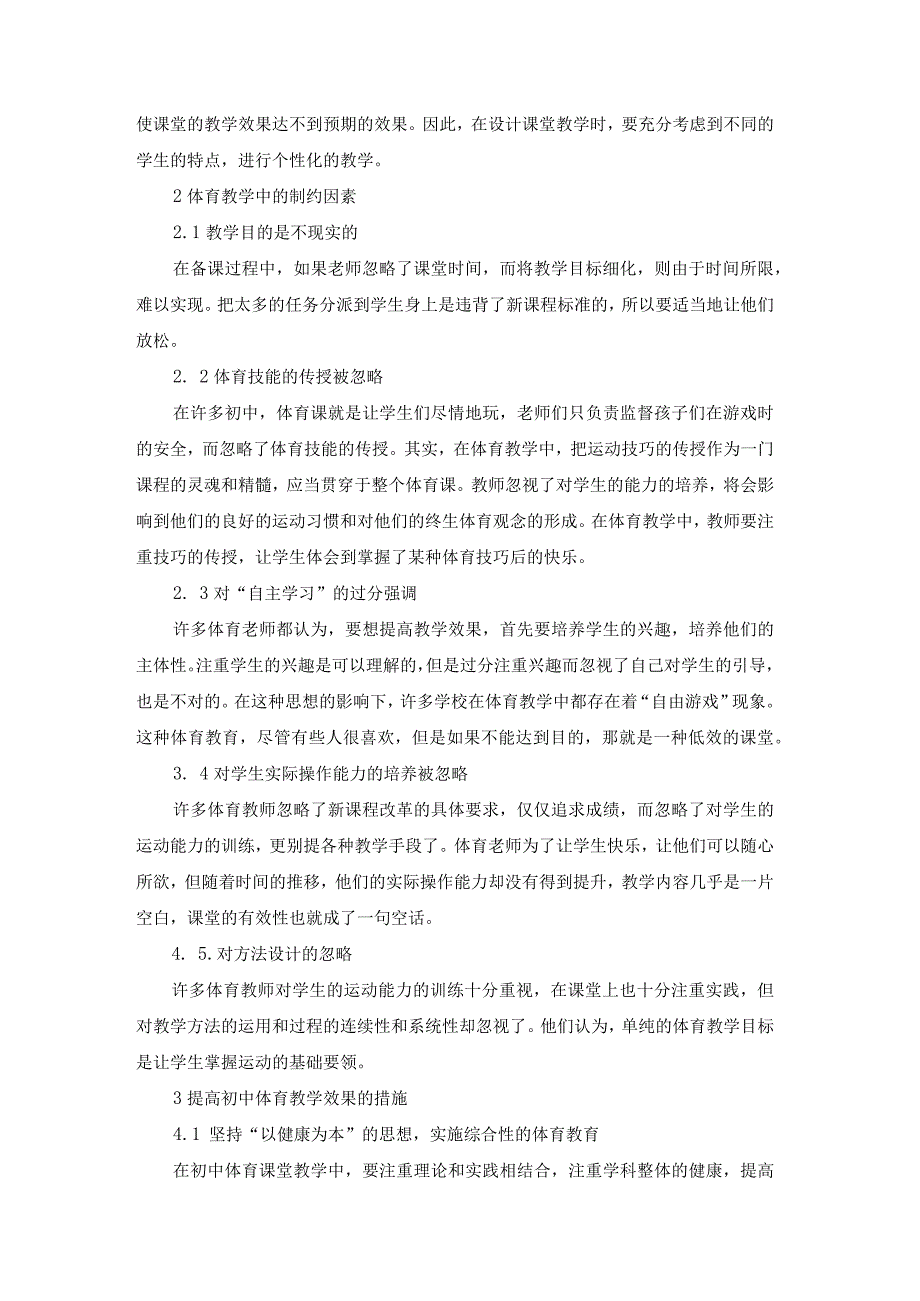 使课堂的教学效果达不到预期的效果。因此，在设计课堂教学时，要充分考虑到不同的学生的特点，进行个性化的教学。

2 体育教学中的制约因素

2.1 教学目的是不现实的

在备课过程中，如果老师忽略了课堂时间，而将教学目标细化，则由于时间所限，难以实现。把太多的任务分派到学生身上是违背了新课程标准的，所以要适当地让他们放松。

2. 2 体育技能的传授被忽略

在许多初中，体育课就是让学生们尽情地玩，老师们只负责监督孩子们在游戏时的安全，而忽略了体育技能的传授。其实，在体育教学中，把运动技巧的传授作为一门课程的灵魂和精髓，应当贯穿于整个体育课。教师忽视了对学生的能力的培养，将会影响到他们的良好的运动习惯和对他们的终生体育观念的形成。在体育教学中，教师要注重技巧的传授，让学生体会到掌握了某种体育技巧后的快乐。

2. 3 对“自主学习”的过分强调

许多体育老师都认为，要想提高教学效果，首先要培养学生的兴趣，培养他们的主体性。注重学生的兴趣是可以理解的，但是过分注重兴趣而忽视了自己对学生的引导，也是不对的。在这种思想的影响下，许多学校在体育教学中都存在着“自由游戏”现象。这种体育教育，尽管有些人很喜欢，但是如果不能达到目的，那就是一种低效的课堂。

3. 4 对学生实际操作能力的培养被忽略

许多体育教师忽略了新课程改革的具体要求，仅仅追求成绩，而忽略了对学生的运动能力的训练，更别提各种教学手段了。体育老师为了让学生快乐，让他们可以随心所欲，但随着时间的推移，他们的实际操作能力却没有得到提升，教学内容几乎是一片空白，课堂的有效性也就成了一句空话。

4. 5.对方法设计的忽略

许多体育教师对学生的运动能力的训练十分重视，在课堂上也十分注重实践，但对教学方法的运用和过程的连续性和系统性却忽视了。他们认为，单纯的体育教学目标是让学生掌握运动的基础要领。

3 提高初中体育教学效果的措施

4.1 坚持“以健康为本”的思想，实施综合性的体育教育

在初中体育课堂教学中，要注重理论和实践相结合，注重学科整体的健康，提高